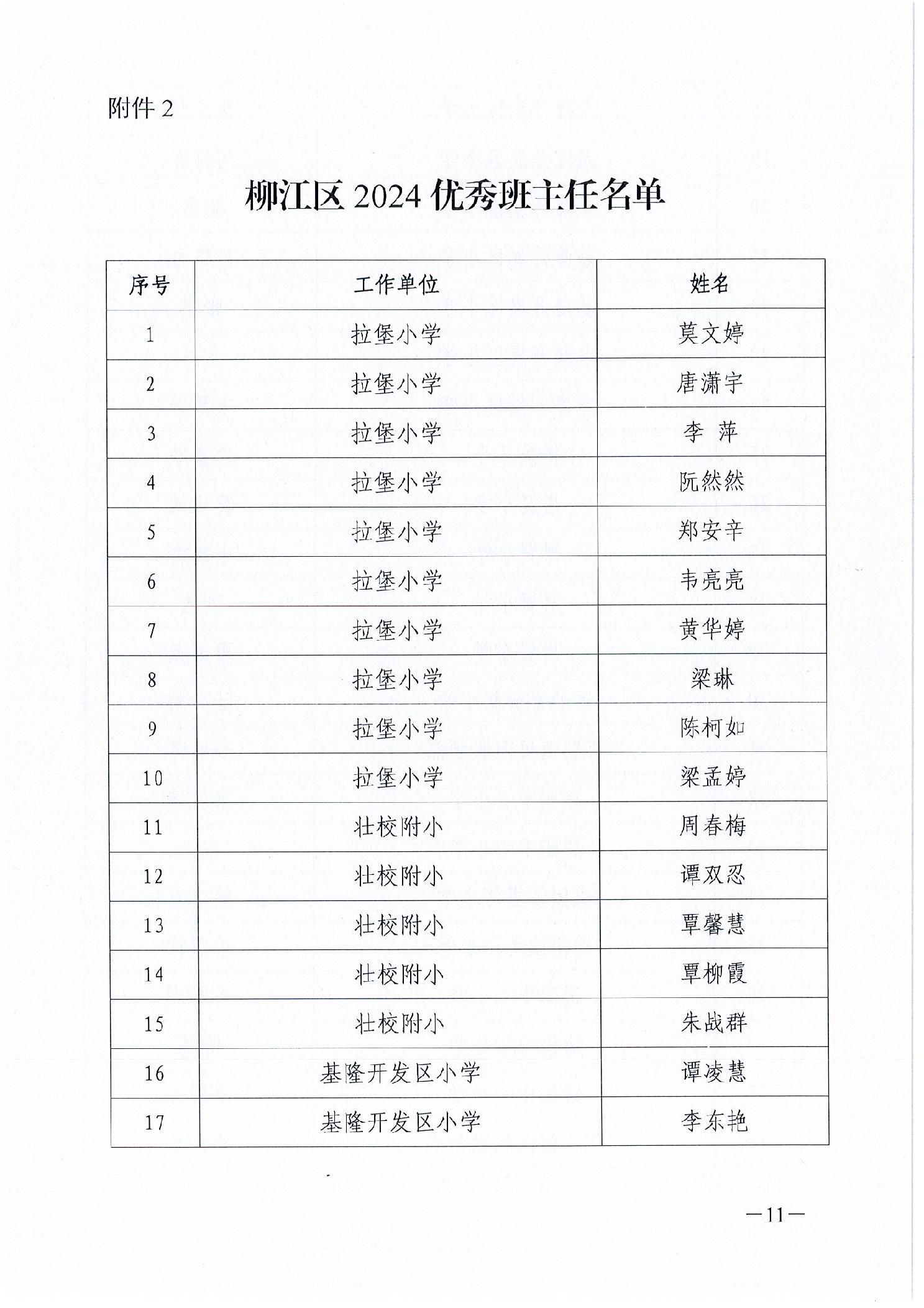 附件 2

柳江区 2024 优秀班主任名单

| 序号 | 工作单位 | 姓名 |
|---|---|---|
| 1 | 拉堡小学 | 莫文婷 |
| 2 | 拉堡小学 | 唐潇宇 |
| 3 | 拉堡小学 | 李 萍 |
| 4 | 拉堡小学 | 阮然然 |
| 5 | 拉堡小学 | 郑安辛 |
| 6 | 拉堡小学 | 韦亮亮 |
| 7 | 拉堡小学 | 黄华婷 |
| 8 | 拉堡小学 | 梁琳 |
| 9 | 拉堡小学 | 陈柯如 |
| 10 | 拉堡小学 | 梁孟婷 |
| 11 | 壮校附小 | 周春梅 |
| 12 | 壮校附小 | 谭双忍 |
| 13 | 壮校附小 | 覃馨慧 |
| 14 | 壮校附小 | 覃柳霞 |
| 15 | 壮校附小 | 朱战群 |
| 16 | 基隆开发区小学 | 谭凌慧 |
| 17 | 基隆开发区小学 | 李东艳 |

—11—